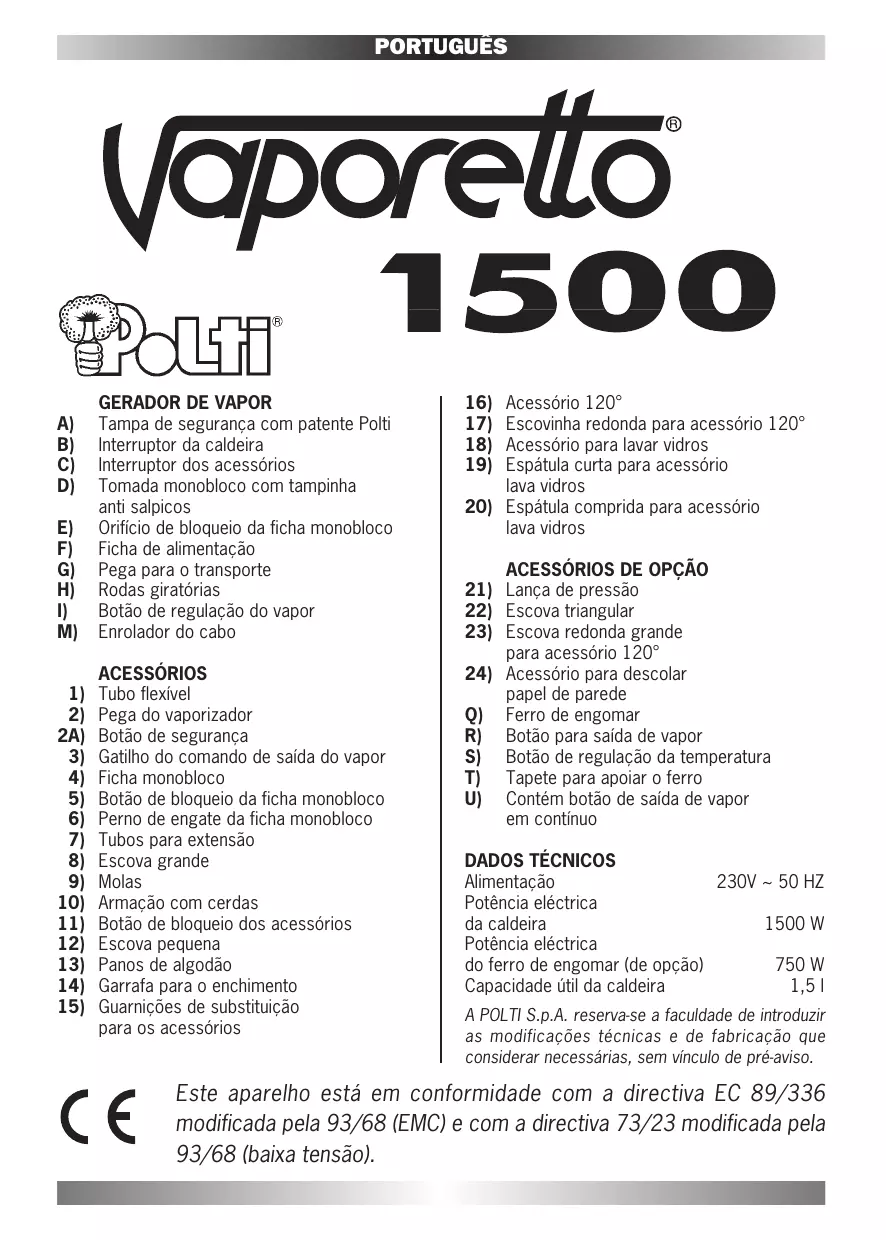 PORTUGUÊS

Vaporetto®

1500

Polti®

GERADOR DE VAPOR
A) Tampa de segurança com patente Polti
B) Interruptor da caldeira
C) Interruptor dos acessórios
D) Tomada monobloco com tampinha anti salpicos
E) Orifício de bloqueio da ficha monobloco
F) Ficha de alimentação
G) Pega para o transporte
H) Rodas giratórias
I) Botão de regulação do vapor
M) Enrolador do cabo

ACESSÓRIOS
1) Tubo flexível
2) Pega do vaporizador
2A) Botão de segurança
3) Gatilho do comando de saída do vapor
4) Ficha monobloco
5) Botão de bloqueio da ficha monobloco
6) Perno de engate da ficha monobloco
7) Tubos para extensão
8) Escova grande
9) Molas
10) Armação com cerdas
11) Botão de bloqueio dos acessórios
12) Escova pequena
13) Panos de algodão
14) Garrafa para o enchimento
15) Guarnições de substituição para os acessórios

16) Acessório 120°
17) Escovinha redonda para acessório 120°
18) Acessório para lavar vidros
19) Espátula curta para acessório lava vidros
20) Espátula comprida para acessório lava vidros

ACESSÓRIOS DE OPÇÃO
21) Lança de pressão
22) Escova triangular
23) Escova redonda grande para acessório 120°
24) Acessório para descolar papel de parede
Q) Ferro de engomar
R) Botão para saída de vapor
S) Botão de regulação da temperatura
T) Tapete para apoiar o ferro
U) Contém botão de saída de vapor em contínuo

DADOS TÉCNICOS
| | |
|---|---|
| Alimentação | 230V ~ 50 HZ |
| Potência eléctrica da caldeira | 1500 W |
| Potência eléctrica do ferro de engomar (de opção) | 750 W |
| Capacidade útil da caldeira | 1,5 l |

A POLTI S.p.A. reserva-se a faculdade de introduzir as modificações técnicas e de fabricação que considerar necessárias, sem vínculo de pré-aviso.

CE

Este aparelho está em conformidade com a directiva EC 89/336 modificada pela 93/68 (EMC) e com a directiva 73/23 modificada pela 93/68 (baixa tensão).